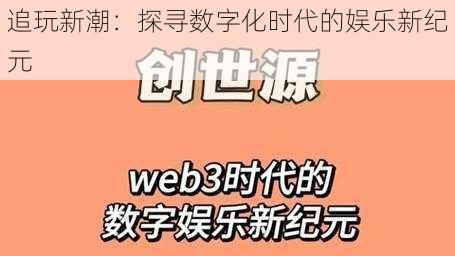 追玩新潮：探寻数字化时代的娱乐新纪元

创世源

web3时代的
数字娱乐新纪元